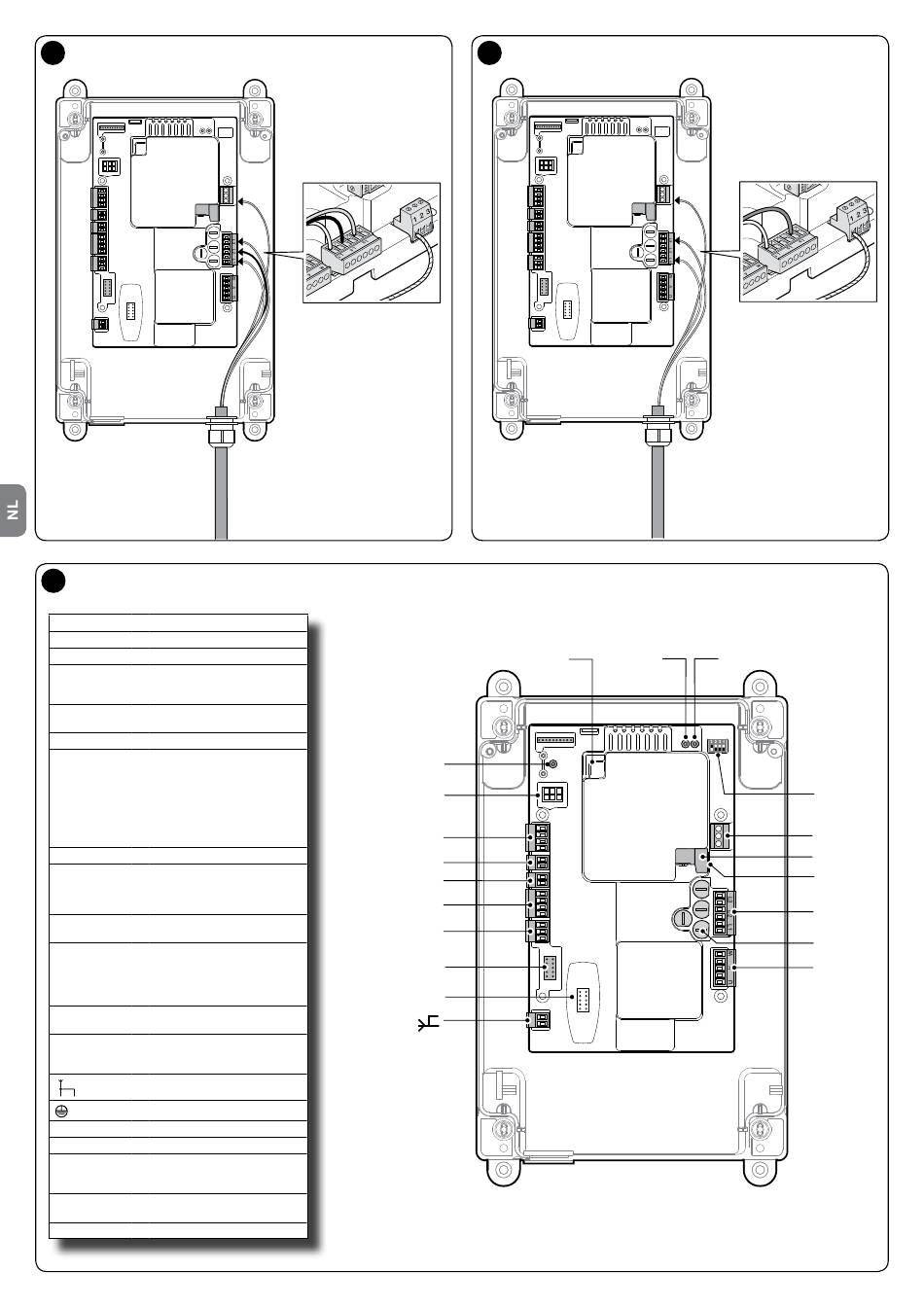 NL